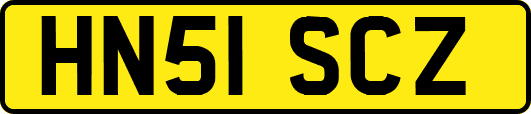 HN51 SCZ